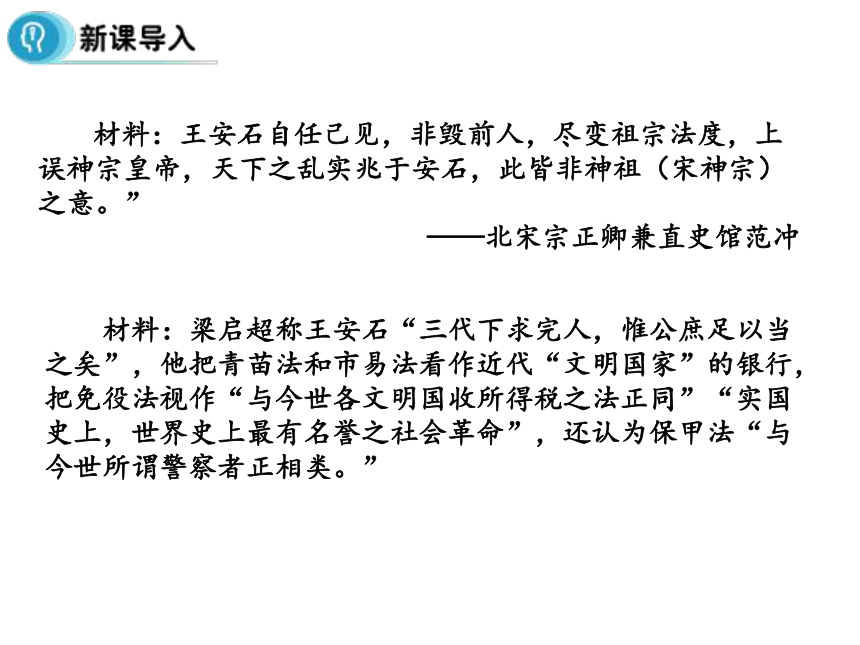 新课导入

材料：王安石自任己见，非毁前人，尽变祖宗法度，上误神宗皇帝，天下之乱实兆于安石，此皆非神祖（宋神宗）之意。”

——北宋宗正卿兼直史馆范冲

材料：梁启超称王安石“三代下求完人，惟公庶足以当之矣”，他把青苗法和市易法看作近代“文明国家”的银行，把免役法视作“与今世各文明国收所得税之法正同”“实国史上，世界史上最有名誉之社会革命”，还认为保甲法“与今世所谓警察者正相类。”